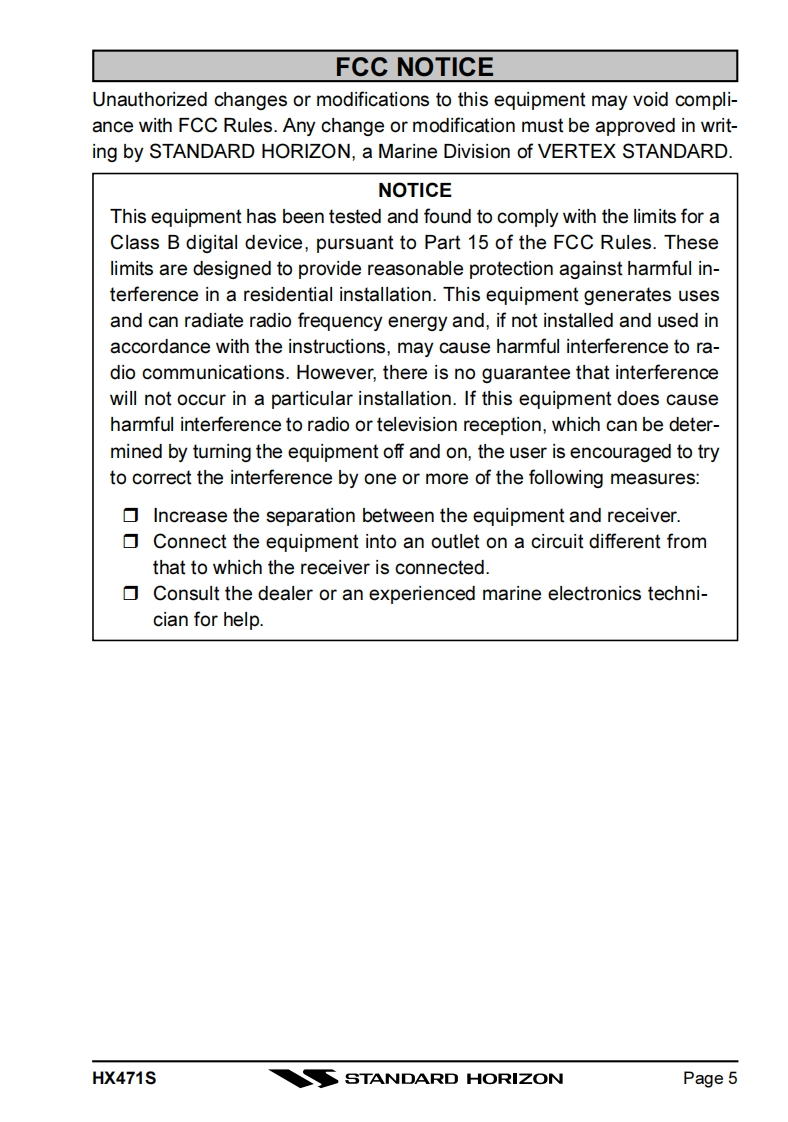 FCC NOTICE

Unauthorized changes or modifications to this equipment may void compliance with FCC Rules. Any change or modification must be approved in writing by STANDARD HORIZON, a Marine Division of VERTEX STANDARD.

NOTICE

This equipment has been tested and found to comply with the limits for a Class B digital device, pursuant to Part 15 of the FCC Rules. These limits are designed to provide reasonable protection against harmful interference in a residential installation. This equipment generates uses and can radiate radio frequency energy and, if not installed and used in accordance with the instructions, may cause harmful interference to radio communications. However, there is no guarantee that interference will not occur in a particular installation. If this equipment does cause harmful interference to radio or television reception, which can be determined by turning the equipment off and on, the user is encouraged to try to correct the interference by one or more of the following measures:

❒ Increase the separation between the equipment and receiver.
❒ Connect the equipment into an outlet on a circuit different from that to which the receiver is connected.
❒ Consult the dealer or an experienced marine electronics technician for help.

HX471S STANDARD HORIZON Page 5